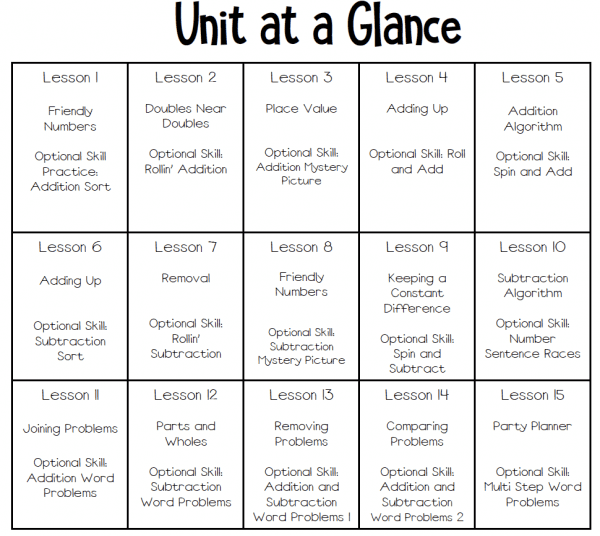 Unit at a Glance

| Lesson 1 Friendly Numbers Optional Skill Practice: Addition Sort | Lesson 2 Doubles Near Doubles Optional Skill: Rollin' Addition | Lesson 3 Place Value Optional Skill: Addition Mystery Picture | Lesson 4 Adding Up Optional Skill: Roll and Add | Lesson 5 Addition Algorithm Optional Skill: Spin and Add |
|---|---|---|---|---|
| Lesson 6 Adding Up Optional Skill: Subtraction Sort | Lesson 7 Removal Optional Skill: Rollin' Subtraction | Lesson 8 Friendly Numbers Optional Skill: Subtraction Mystery Picture | Lesson 9 Keeping a Constant Difference Optional Skill: Spin and Subtract | Lesson 10 Subtraction Algorithm Optional Skill: Number Sentence Races |
| Lesson 11 Joining Problems Optional Skill: Addition Word Problems | Lesson 12 Parts and Wholes Optional Skill: Subtraction Word Problems | Lesson 13 Removing Problems Optional Skill: Addition and Subtraction Word Problems 1 | Lesson 14 Comparing Problems Optional Skill: Addition and Subtraction Word Problems 2 | Lesson 15 Party Planner Optional Skill: Multi Step Word Problems |